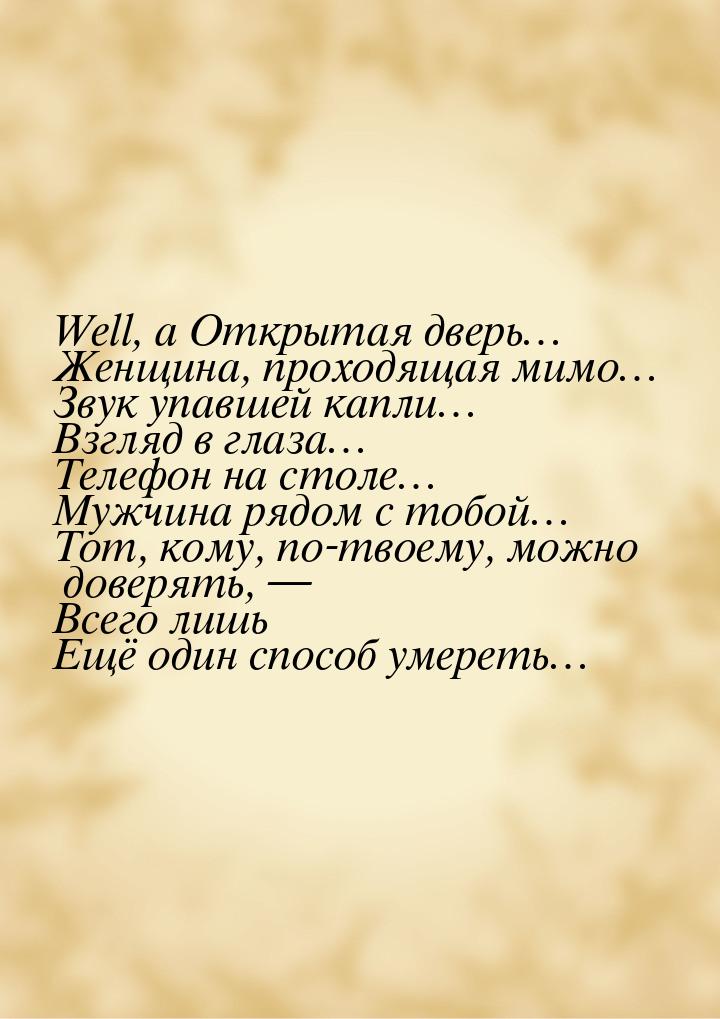 Well, а Открытая дверь…
Женщина, проходящая мимо…
Звук упавшей капли…
Взгляд в глаза…
Телефон на столе…
Мужчина рядом с тобой…
Тот, кому, по-твоему, можно доверять, —
Всего лишь
Ещё один способ умереть…